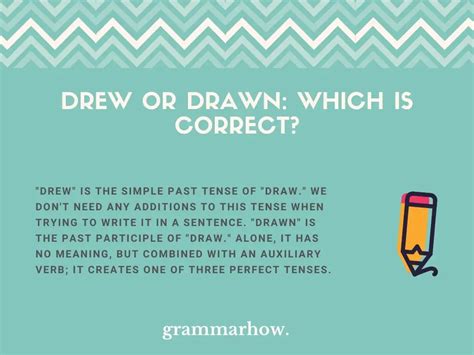 DREW OR DRAWN: WHICH IS CORRECT?

"DREW" IS THE SIMPLE PAST TENSE OF "DRAW." WE DON'T NEED ANY ADDITIONS TO THIS TENSE WHEN TRYING TO WRITE IT IN A SENTENCE. "DRAWN" IS THE PAST PARTICIPLE OF "DRAW." ALONE, IT HAS NO MEANING, BUT COMBINED WITH AN AUXILIARY VERB; IT CREATES ONE OF THREE PERFECT TENSES.

grammarhow.